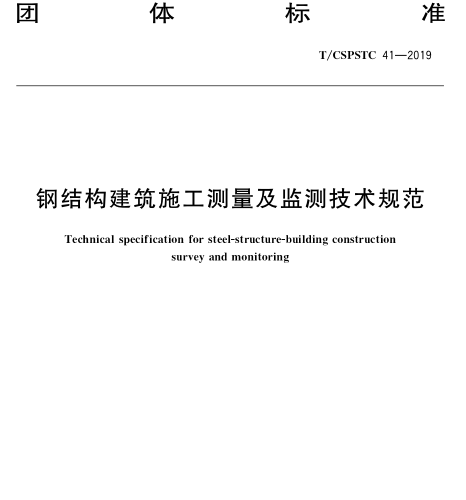 团 体 标 准

T/CSPSTC 41—2019

钢结构建筑施工测量及监测技术规范

Technical specification for steel-structure-building construction survey and monitoring